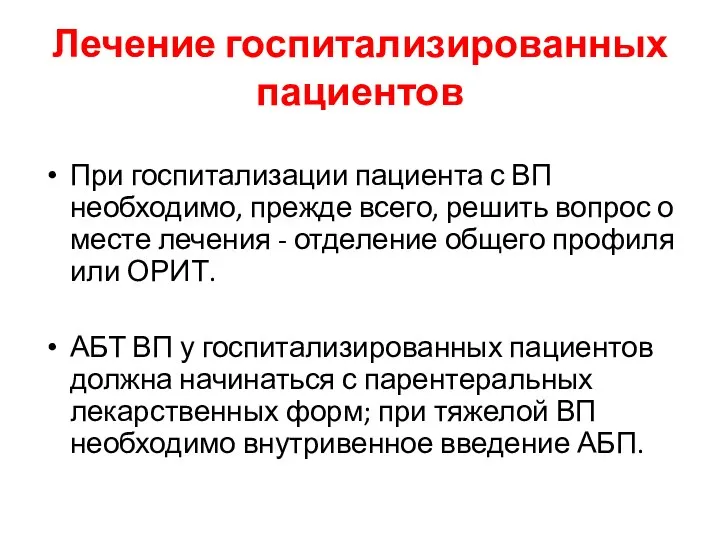 Лечение госпитализированных пациентов

• При госпитализации пациента с ВП необходимо, прежде всего, решить вопрос о месте лечения - отделение общего профиля или ОРИТ.

• АБТ ВП у госпитализированных пациентов должна начинаться с парентеральных лекарственных форм; при тяжелой ВП необходимо внутривенное введение АБП.